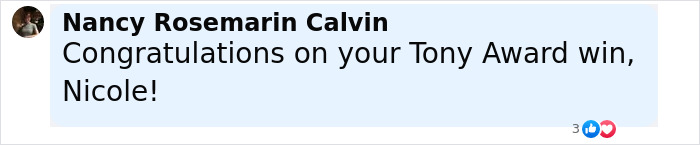 Nancy Rosemarin Calvin
Congratulations on your Tony Award win, Nicole!

3